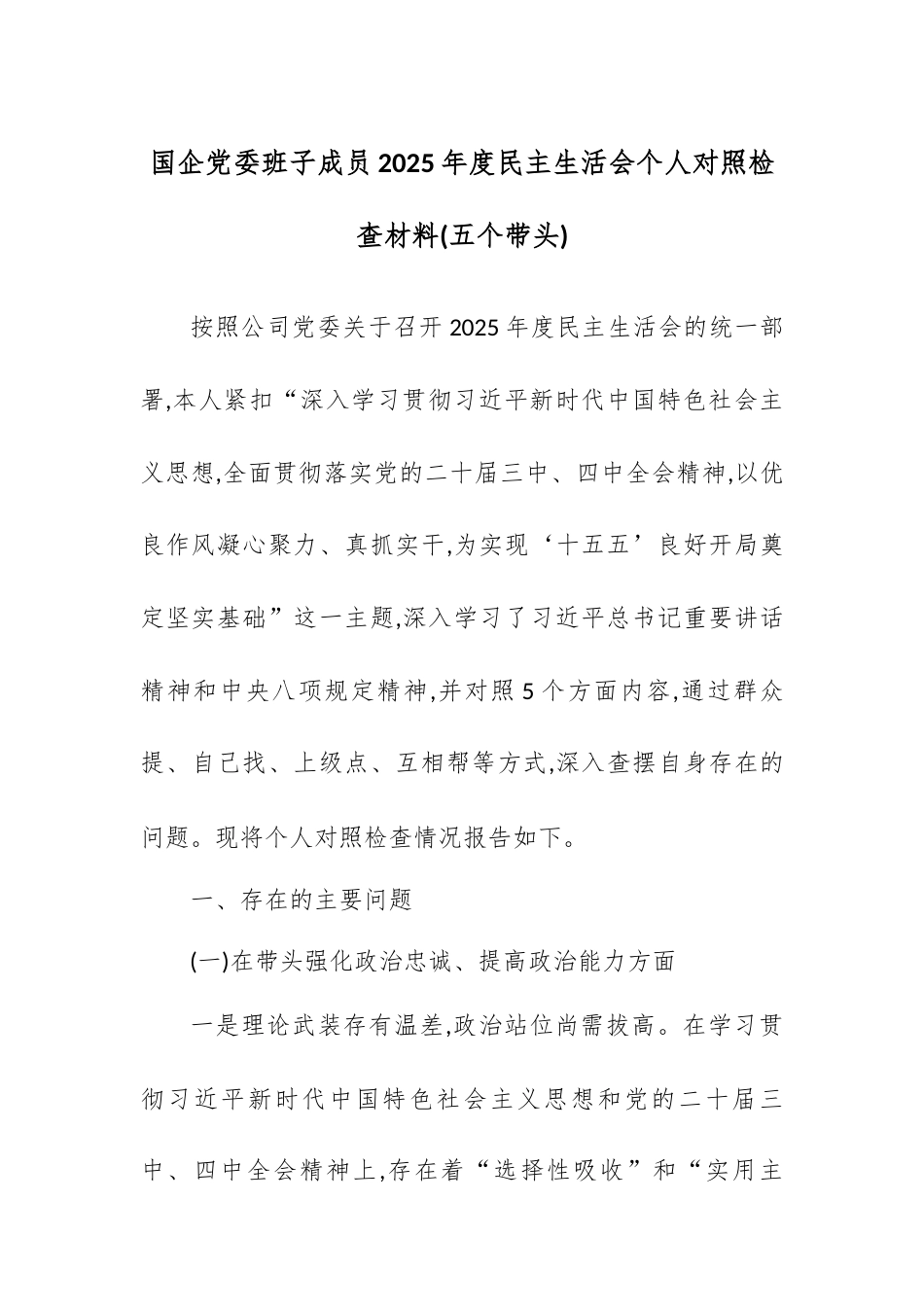 国企党委班子成员2025年度民主生活会个人对照检查材料(五个带头)

按照公司党委关于召开2025年度民主生活会的统一部署,本人紧扣“深入学习贯彻习近平新时代中国特色社会主义思想,全面贯彻落实党的二十届三中、四中全会精神,以优良作风凝心聚力、真抓实干,为实现‘十五五’良好开局奠定坚实基础”这一主题,深入学习了习近平总书记重要讲话精神和中央八项规定精神,并对照5个方面内容,通过群众提、自己找、上级点、互相帮等方式,深入查摆自身存在的问题。现将个人对照检查情况报告如下。

一、存在的主要问题

(一)在带头强化政治忠诚、提高政治能力方面

一是理论武装存有温差,政治站位尚需拔高。在学习贯彻习近平新时代中国特色社会主义思想和党的二十届三中、四中全会精神上,存在着“选择性吸收”和“实用主